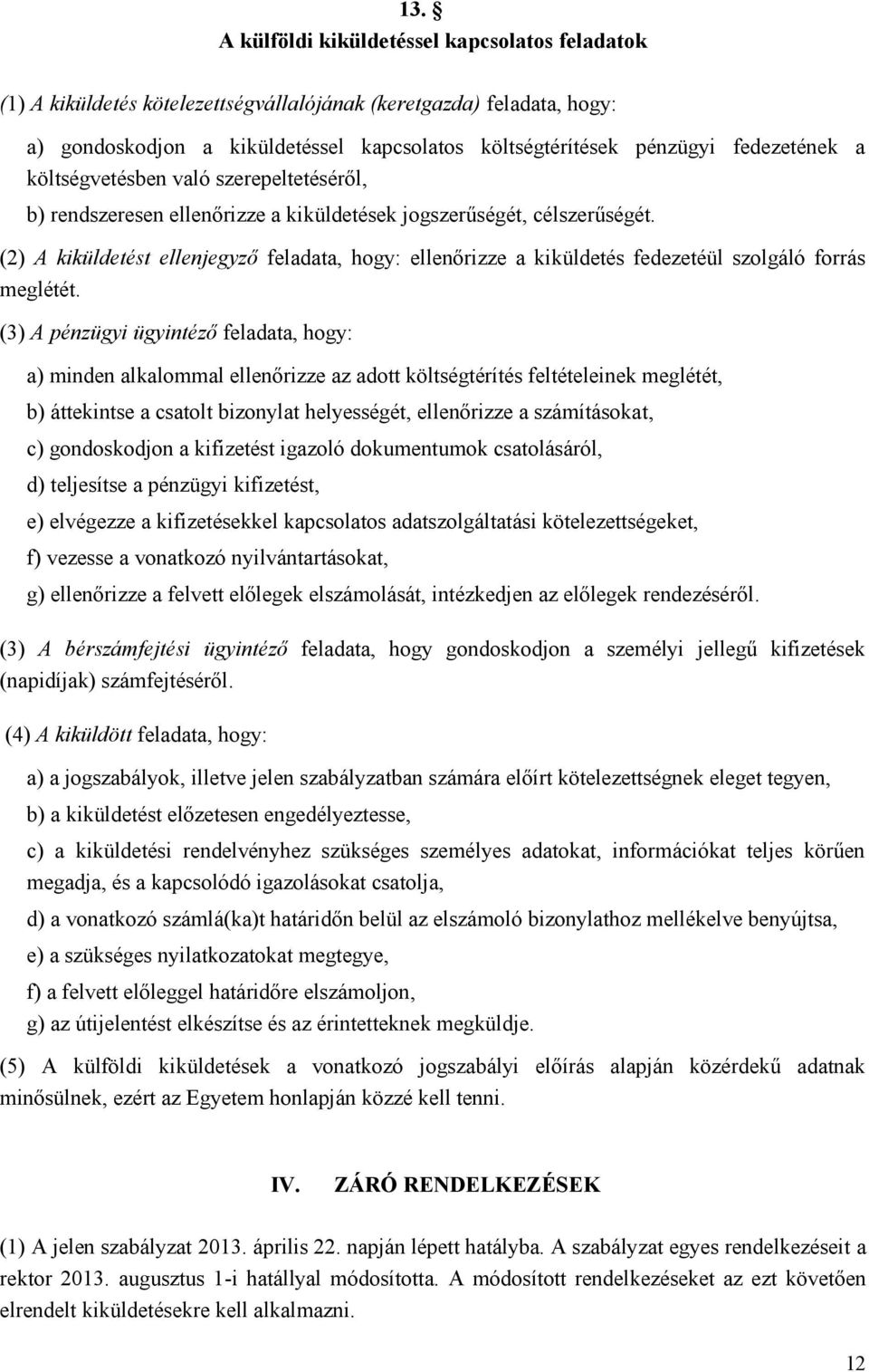 13. §
A külföldi kiküldetéssel kapcsolatos feladatok

(1) A kiküldetés kötelezettségvállalójának (keretgazda) feladata, hogy:

a) gondoskodjon a kiküldetéssel kapcsolatos költségtérítések pénzügyi fedezetének a költségvetésben való szerepeltetéséről,

b) rendszeresen ellenőrizze a kiküldetések jogszerűségét, célszerűségét.

(2) A kiküldetést ellenjegyző feladata, hogy: ellenőrizze a kiküldetés fedezetéül szolgáló forrás meglétét.

(3) A pénzügyi ügyintéző feladata, hogy:

a) minden alkalommal ellenőrizze az adott költségtérítés feltételeinek meglétét,

b) áttekintse a csatolt bizonylat helyességét, ellenőrizze a számításokat,

c) gondoskodjon a kifizetést igazoló dokumentumok csatolásáról,

d) teljesítse a pénzügyi kifizetést,

e) elvégezze a kifizetésekkel kapcsolatos adatszolgáltatási kötelezettségeket,

f) vezesse a vonatkozó nyilvántartásokat,

g) ellenőrizze a felvett előlegek elszámolását, intézkedjen az előlegek rendezéséről.

(3) A bérszámfejtési ügyintéző feladata, hogy gondoskodjon a személyi jellegű kifizetések (napidíjak) számfejtéséről.

(4) A kiküldött feladata, hogy:

a) a jogszabályok, illetve jelen szabályzatban számára előírt kötelezettségnek eleget tegyen,

b) a kiküldetést előzetesen engedélyeztesse,

c) a kiküldetési rendelvényhez szükséges személyes adatokat, információkat teljes körűen megadja, és a kapcsolódó igazolásokat csatolja,

d) a vonatkozó számlá(ka)t határidőn belül az elszámoló bizonylathoz mellékelve benyújtsa,

e) a szükséges nyilatkozatokat megtegye,

f) a felvett előleggel határidőre elszámoljon,

g) az útijelentést elkészítse és az érintetteknek megküldje.

(5) A külföldi kiküldetések a vonatkozó jogszabályi előírás alapján közérdekű adatnak minősülnek, ezért az Egyetem honlapján közzé kell tenni.

IV. ZÁRÓ RENDELKEZÉSEK

(1) A jelen szabályzat 2013. április 22. napján lépett hatályba. A szabályzat egyes rendelkezéseit a rektor 2013. augusztus 1-i hatállyal módosította. A módosított rendelkezéseket az ezt követően elrendelt kiküldetésekre kell alkalmazni.

12